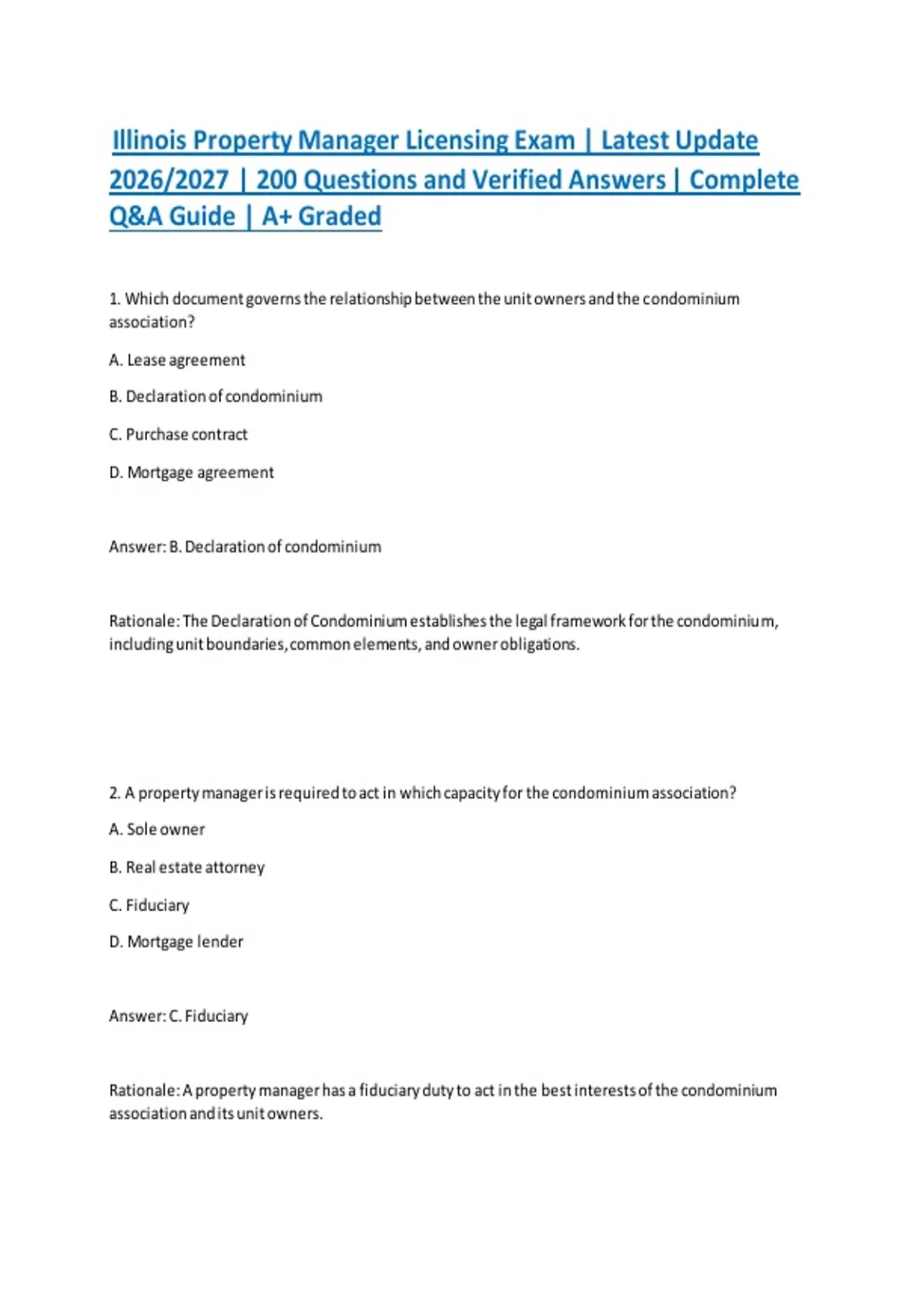 Illinois Property Manager Licensing Exam | Latest Update 2026/2027 | 200 Questions and Verified Answers | Complete Q&A Guide | A+ Graded

1. Which document governs the relationship between the unit owners and the condominium association?

A. Lease agreement

B. Declaration of condominium

C. Purchase contract

D. Mortgage agreement

Answer: B. Declaration of condominium

Rationale: The Declaration of Condominium establishes the legal framework for the condominium, including unit boundaries, common elements, and owner obligations.

2. A property manager is required to act in which capacity for the condominium association?

A. Sole owner

B. Real estate attorney

C. Fiduciary

D. Mortgage lender

Answer: C. Fiduciary

Rationale: A property manager has a fiduciary duty to act in the best interests of the condominium association and its unit owners.